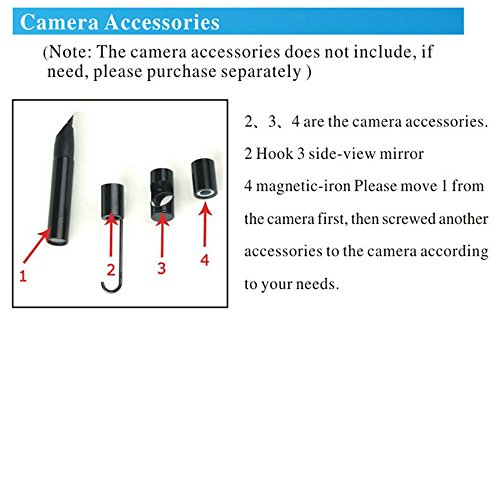 Camera Accessories

(Note: The camera accessories does not include, if need, please purchase separately )

1

2

3

4

2、3、4 are the camera accessories. 2 Hook 3 side-view mirror 4 magnetic-iron Please move 1 from the camera first, then screwed another accessories to the camera according to your needs.